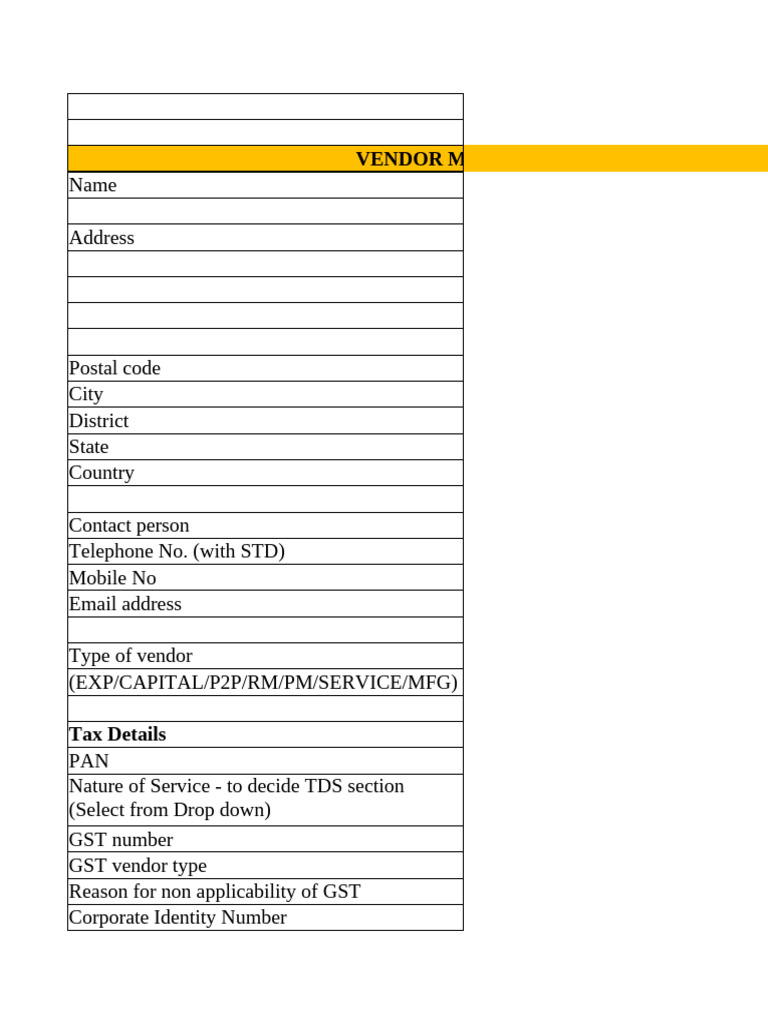 VENDOR M

Name

Address

Postal code
City
District
State
Country

Contact person
Telephone No. (with STD)
Mobile No
Email address

Type of vendor
(EXP/CAPITAL/P2P/RM/PM/SERVICE/MFG)

**Tax Details**
PAN
Nature of Service - to decide TDS section (Select from Drop down)
GST number
GST vendor type
Reason for non applicability of GST
Corporate Identity Number